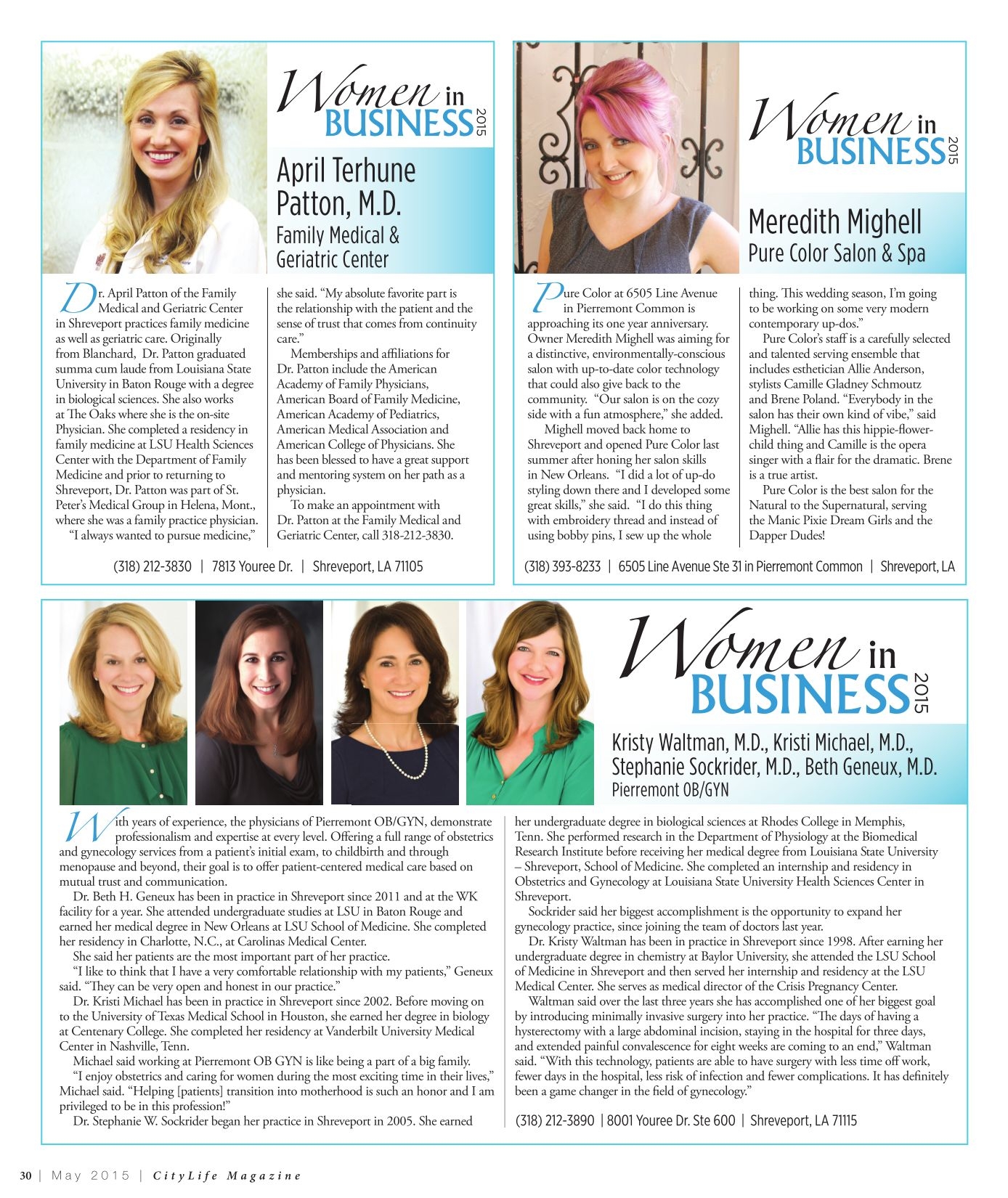 Women in BUSINESS 2015

April Terhune Patton, M.D.
Family Medical & Geriatric Center

Dr. April Patton of the Family Medical and Geriatric Center in Shreveport practices family medicine as well as geriatric care. Originally from Blanchard, Dr. Patton graduated summa cum laude from Louisiana State University in Baton Rouge with a degree in biological sciences. She also works at The Oaks where she is the on-site Physician. She completed a residency in family medicine at LSU Health Sciences Center with the Department of Family Medicine and prior to returning to Shreveport, Dr. Patton was part of St. Peter's Medical Group in Helena, Mont., where she was a family practice physician.

"I always wanted to pursue medicine," she said. "My absolute favorite part is the relationship with the patient and the sense of trust that comes from continuity care."

Memberships and affiliations for Dr. Patton include the American Academy of Family Physicians, American Board of Family Medicine, American Academy of Pediatrics, American Medical Association and American College of Physicians. She has been blessed to have a great support and mentoring system on her path as a physician.

To make an appointment with Dr. Patton at the Family Medical and Geriatric Center, call 318-212-3830.

(318) 212-3830 | 7813 Youree Dr. | Shreveport, LA 71105

Women in BUSINESS 2015

Meredith Mighell
Pure Color Salon & Spa

Pure Color at 6505 Line Avenue in Pierremont Common is approaching its one year anniversary. Owner Meredith Mighell was aiming for a distinctive, environmentally-conscious salon with up-to-date color technology that could also give back to the community. "Our salon is on the cozy side with a fun atmosphere," she added.

Mighell moved back home to Shreveport and opened Pure Color last summer after honing her salon skills in New Orleans. "I did a lot of up-do styling down there and I developed some great skills," she said. "I do this thing with embroidery thread and instead of using bobby pins, I sew up the whole thing. This wedding season, I'm going to be working on some very modern contemporary up-dos."

Pure Color's staff is a carefully selected and talented serving ensemble that includes esthetician Allie Anderson, stylists Camille Gladney Schmoutz and Brene Poland. "Everybody in the salon has their own kind of vibe," said Mighell. "Allie has this hippie-flower-child thing and Camille is the opera singer with a flair for the dramatic. Brene is a true artist.

Pure Color is the best salon for the Natural to the Supernatural, serving the Manic Pixie Dream Girls and the Dapper Dudes!

(318) 393-8233 | 6505 Line Avenue Ste 31 in Pierremont Common | Shreveport, LA

Women in BUSINESS 2015

Kristy Waltman, M.D., Kristi Michael, M.D., Stephanie Sockrider, M.D., Beth Geneux, M.D.
Pierremont OB/GYN

With years of experience, the physicians of Pierremont OB/GYN, demonstrate professionalism and expertise at every level. Offering a full range of obstetrics and gynecology services from a patient's initial exam, to childbirth and through menopause and beyond, their goal is to offer patient-centered medical care based on mutual trust and communication.

Dr. Beth H. Geneux has been in practice in Shreveport since 2011 and at the WK facility for a year. She attended undergraduate studies at LSU in Baton Rouge and earned her medical degree in New Orleans at LSU School of Medicine. She completed her residency in Charlotte, N.C., at Carolinas Medical Center.

She said her patients are the most important part of her practice.

"I like to think that I have a very comfortable relationship with my patients," Geneux said. "They can be very open and honest in our practice."

Dr. Kristi Michael has been in practice in Shreveport since 2002. Before moving on to the University of Texas Medical School in Houston, she earned her degree in biology at Centenary College. She completed her residency at Vanderbilt University Medical Center in Nashville, Tenn.

Michael said working at Pierremont OB GYN is like being a part of a big family.

"I enjoy obstetrics and caring for women during the most exciting time in their lives," Michael said. "Helping [patients] transition into motherhood is such an honor and I am privileged to be in this profession!"

Dr. Stephanie W. Sockrider began her practice in Shreveport in 2005. She earned her undergraduate degree in biological sciences at Rhodes College in Memphis, Tenn. She performed research in the Department of Physiology at the Biomedical Research Institute before receiving her medical degree from Louisiana State University – Shreveport, School of Medicine. She completed an internship and residency in Obstetrics and Gynecology at Louisiana State University Health Sciences Center in Shreveport.

Sockrider said her biggest accomplishment is the opportunity to expand her gynecology practice, since joining the team of doctors last year.

Dr. Kristy Waltman has been in practice in Shreveport since 1998. After earning her undergraduate degree in chemistry at Baylor University, she attended the LSU School of Medicine in Shreveport and then served her internship and residency at the LSU Medical Center. She serves as medical director of the Crisis Pregnancy Center.

Waltman said over the last three years she has accomplished one of her biggest goal by introducing minimally invasive surgery into her practice. "The days of having a hysterectomy with a large abdominal incision, staying in the hospital for three days, and extended painful convalescence for eight weeks are coming to an end," Waltman said. "With this technology, patients are able to have surgery with less time off work, fewer days in the hospital, less risk of infection and fewer complications. It has definitely been a game changer in the field of gynecology."

(318) 212-3890 | 8001 Youree Dr. Ste 600 | Shreveport, LA 71115

30 | May 2015 | CityLife Magazine